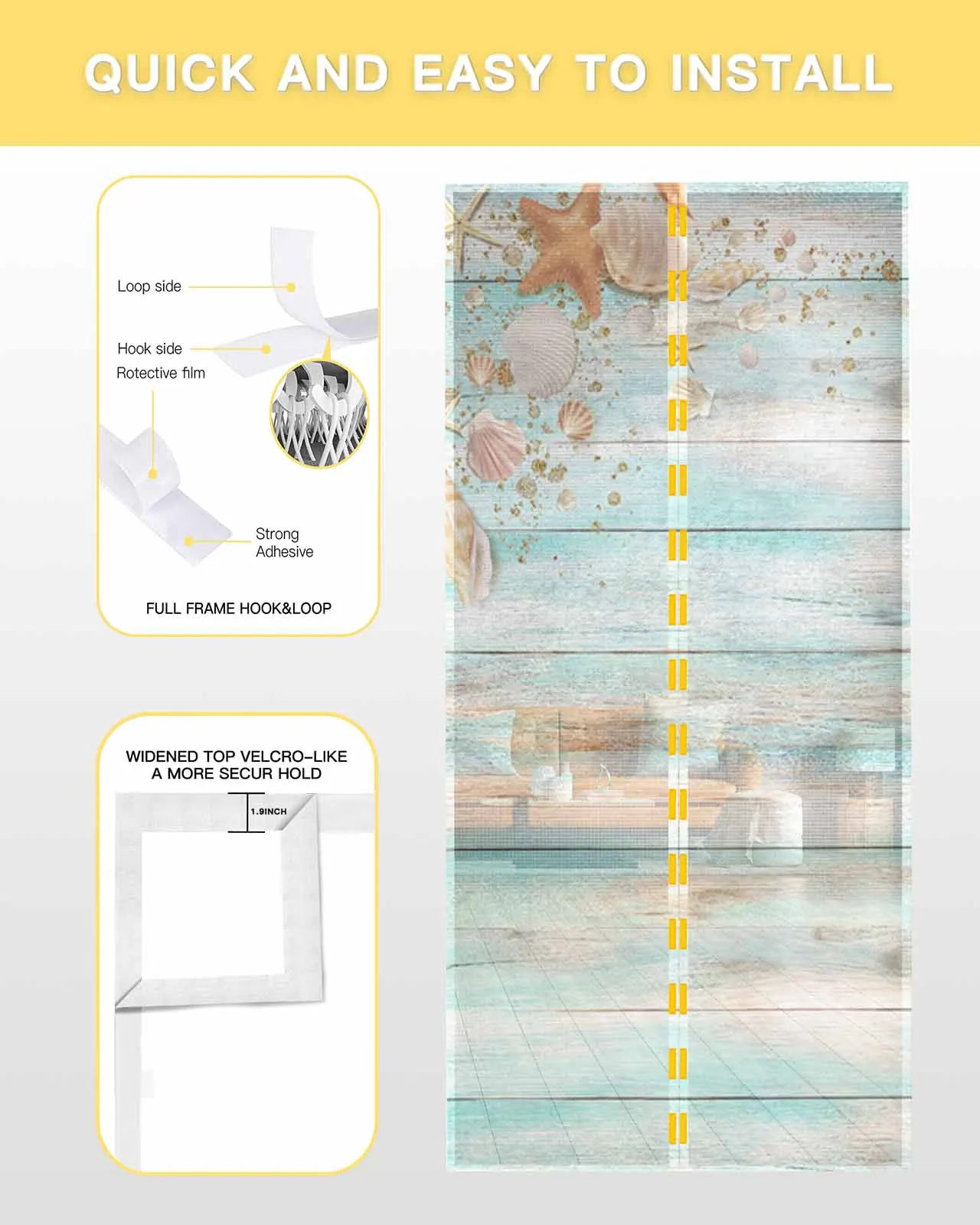 QUICK AND EASY TO INSTALL

Loop side

Hook side

Rotective film

Strong Adhesive

FULL FRAME HOOK&LOOP

WIDENED TOP VELCRO-LIKE A MORE SECUR HOLD

1.9INCH